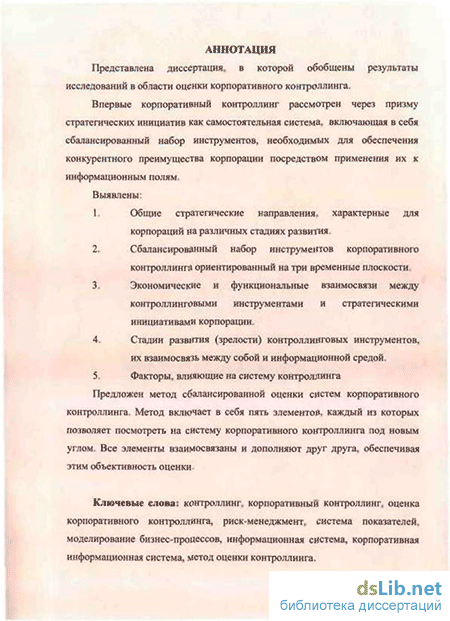 АННОТАЦИЯ

Представлена диссертация, в которой обобщены результаты исследований в области оценки корпоративного контроллинга.

Впервые корпоративный контроллинг рассмотрен через призму стратегических инициатив как самостоятельная система, включающая в себя сбалансированный набор инструментов, необходимых для обеспечения конкурентного преимущества корпорации посредством применения их к информационным полям.

Выявлены:

1. Общие стратегические направления, характерные для корпораций на различных стадиях развития.

2. Сбалансированный набор инструментов корпоративного контроллинга ориентированный на три временные плоскости.

3. Экономические и функциональные взаимосвязи между контроллинговыми инструментами и стратегическими инициативами корпорации.

4. Стадии развития (зрелости) контроллинговых инструментов, их взаимосвязь между собой и информационной средой.

5. Факторы, влияющие на систему контроллинга

Предложен метод сбалансированной оценки систем корпоративного контроллинга. Метод включает в себя пять элементов, каждый из которых позволяет посмотреть на систему корпоративного контроллинга под новым углом. Все элементы взаимосвязаны и дополняют друг друга, обеспечивая этим объективность оценки.

Ключевые слова: контроллинг, корпоративный контроллинг, оценка корпоративного контроллинга, риск-менеджмент, система показателей, моделирование бизнес-процессов, информационная система, корпоративная информационная система, метод оценки контроллинга.

dsLib.net
библиотека диссертаций